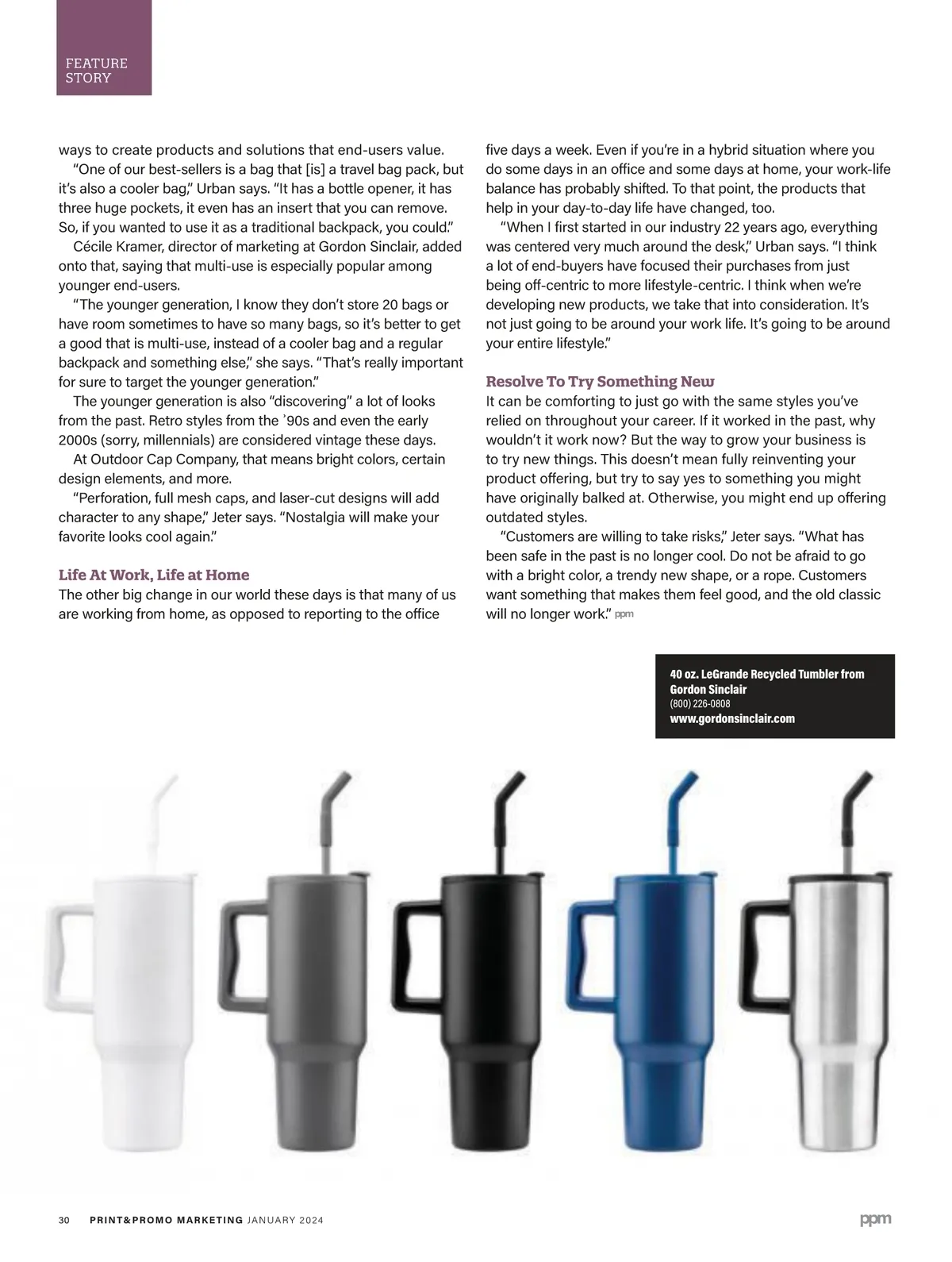 FEATURE
STORY

ways to create products and solutions that end-users value.

“One of our best-sellers is a bag that [is] a travel bag pack, but it’s also a cooler bag,” Urban says. “It has a bottle opener, it has three huge pockets, it even has an insert that you can remove. So, if you wanted to use it as a traditional backpack, you could.”

Cécile Kramer, director of marketing at Gordon Sinclair, added onto that, saying that multi-use is especially popular among younger end-users.

“The younger generation, I know they don’t store 20 bags or have room sometimes to have so many bags, so it’s better to get a good that is multi-use, instead of a cooler bag and a regular backpack and something else,” she says. “That’s really important for sure to target the younger generation.”

The younger generation is also “discovering” a lot of looks from the past. Retro styles from the ’90s and even the early 2000s (sorry, millennials) are considered vintage these days.

At Outdoor Cap Company, that means bright colors, certain design elements, and more.

“Perforation, full mesh caps, and laser-cut designs will add character to any shape,” Jeter says. “Nostalgia will make your favorite looks cool again.”

Life At Work, Life at Home

The other big change in our world these days is that many of us are working from home, as opposed to reporting to the office five days a week. Even if you’re in a hybrid situation where you do some days in an office and some days at home, your work-life balance has probably shifted. To that point, the products that help in your day-to-day life have changed, too.

“When I first started in our industry 22 years ago, everything was centered very much around the desk,” Urban says. “I think a lot of end-buyers have focused their purchases from just being off-centric to more lifestyle-centric. I think when we’re developing new products, we take that into consideration. It’s not just going to be around your work life. It’s going to be around your entire lifestyle.”

Resolve To Try Something New

It can be comforting to just go with the same styles you’ve relied on throughout your career. If it worked in the past, why wouldn’t it work now? But the way to grow your business is to try new things. This doesn’t mean fully reinventing your product offering, but try to say yes to something you might have originally balked at. Otherwise, you might end up offering outdated styles.

“Customers are willing to take risks,” Jeter says. “What has been safe in the past is no longer cool. Do not be afraid to go with a bright color, a trendy new shape, or a rope. Customers want something that makes them feel good, and the old classic will no longer work.” ppm

40 oz. LeGrande Recycled Tumbler from Gordon Sinclair
(800) 226-0808
www.gordonsinclair.com

30 PRINT&PROMO MARKETING JANUARY 2024 ppm